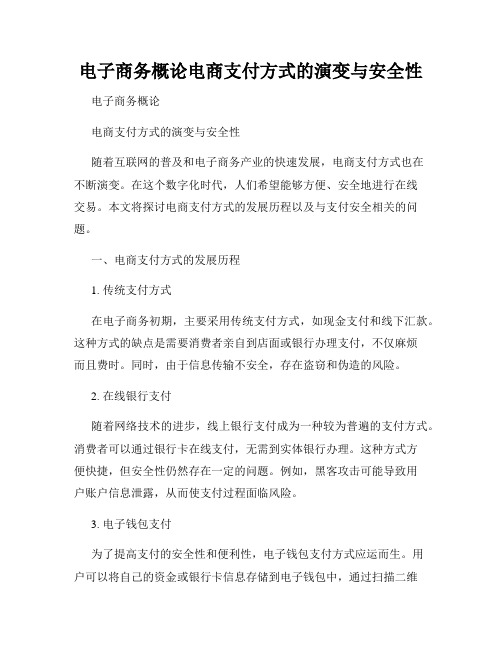 电子商务概论电商支付方式的演变与安全性

电子商务概论

电商支付方式的演变与安全性

随着互联网的普及和电子商务产业的快速发展，电商支付方式也在不断演变。在这个数字化时代，人们希望能够方便、安全地进行在线交易。本文将探讨电商支付方式的发展历程以及与支付安全相关的问题。

一、电商支付方式的发展历程

1. 传统支付方式

在电子商务初期，主要采用传统支付方式，如现金支付和线下汇款。这种方式的缺点是需要消费者亲自到店面或银行办理支付，不仅麻烦而且费时。同时，由于信息传输不安全，存在盗窃和伪造的风险。

2. 在线银行支付

随着网络技术的进步，线上银行支付成为一种较为普遍的支付方式。消费者可以通过银行卡在线支付，无需到实体银行办理。这种方式方便快捷，但安全性仍然存在一定的问题。例如，黑客攻击可能导致用户账户信息泄露，从而使支付过程面临风险。

3. 电子钱包支付

为了提高支付的安全性和便利性，电子钱包支付方式应运而生。用户可以将自己的资金或银行卡信息存储到电子钱包中，通过扫描二维